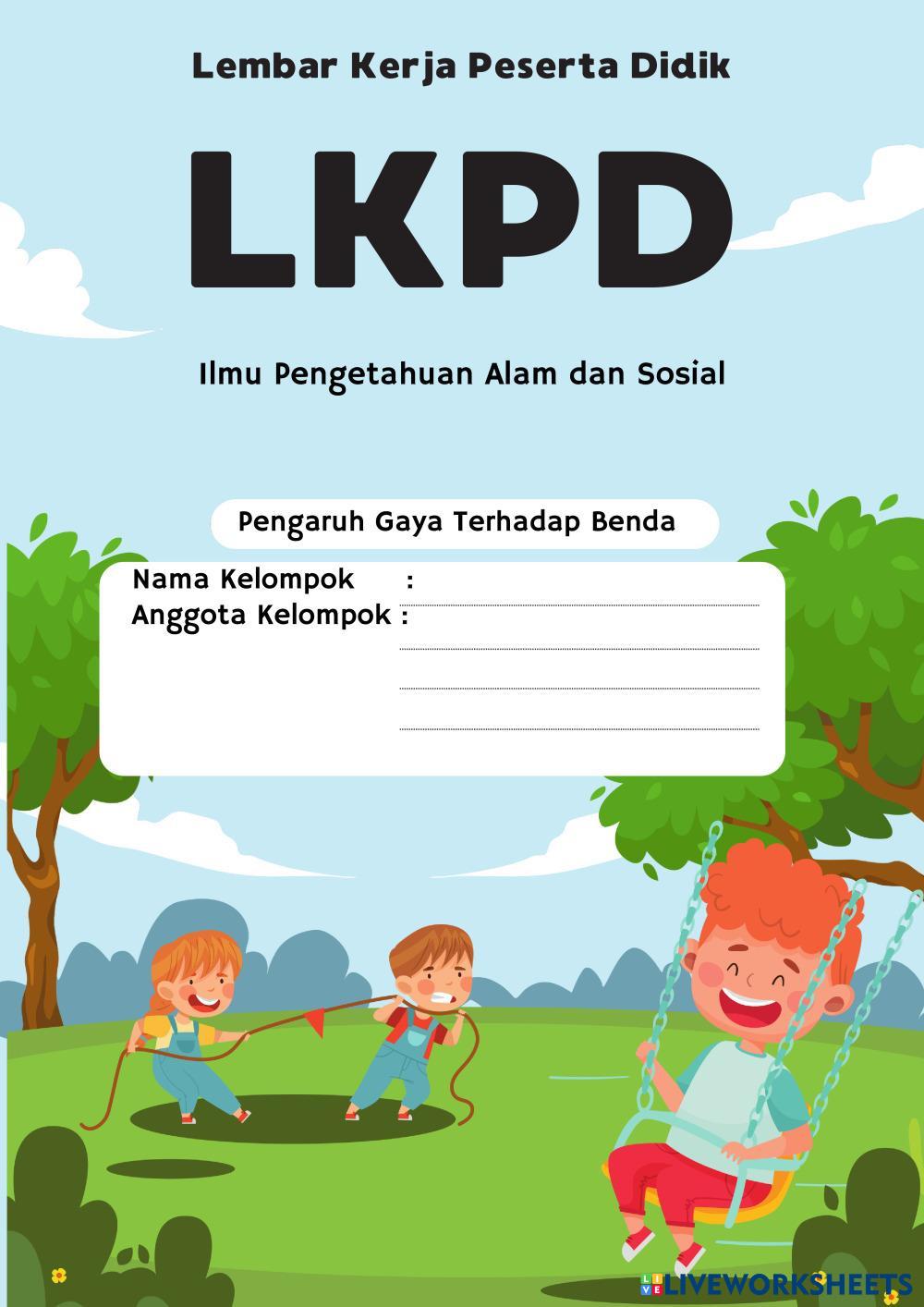 Lembar Kerja Peserta Didik

LKPD

Ilmu Pengetahuan Alam dan Sosial

Pengaruh Gaya Terhadap Benda

Nama Kelompok : ____
Anggota Kelompok : ____
____
____
____

LIVEWORKSHEETS